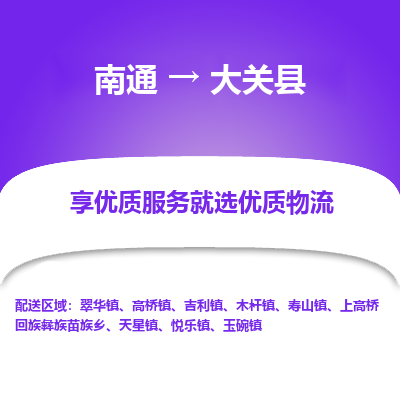 南通 → 大关县

享优质服务就选优质物流

配送区域：翠华镇、高桥镇、吉利镇、木杆镇、寿山镇、上高桥回族彝族苗族乡、天星镇、悦乐镇、玉碗镇